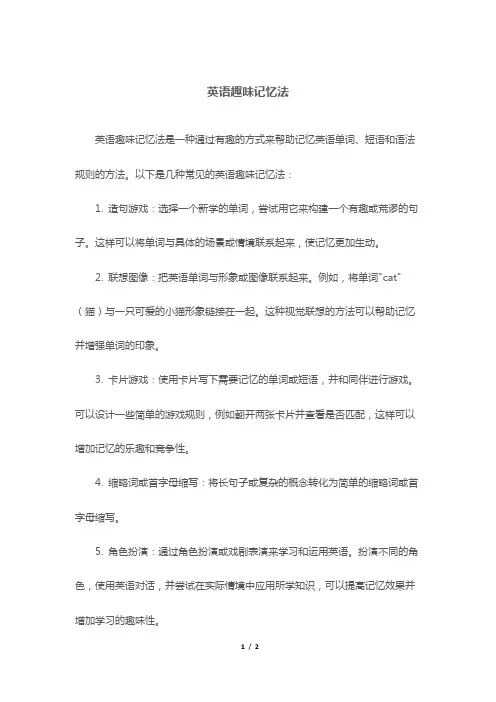 英语趣味记忆法

英语趣味记忆法是一种通过有趣的方式来帮助记忆英语单词、短语和语法规则的方法。以下是几种常见的英语趣味记忆法：

1. 造句游戏：选择一个新学的单词，尝试用它来构建一个有趣或荒谬的句子。这样可以将单词与具体的场景或情境联系起来，使记忆更加生动。

2. 联想图像：把英语单词与形象或图像联系起来。例如，将单词"cat"（猫）与一只可爱的小猫形象链接在一起。这种视觉联想的方法可以帮助记忆并增强单词的印象。

3. 卡片游戏：使用卡片写下需要记忆的单词或短语，并和同伴进行游戏。可以设计一些简单的游戏规则，例如翻开两张卡片并查看是否匹配，这样可以增加记忆的乐趣和竞争性。

4. 缩略词或首字母缩写：将长句子或复杂的概念转化为简单的缩略词或首字母缩写。

5. 角色扮演：通过角色扮演或戏剧表演来学习和运用英语。扮演不同的角色，使用英语对话，并尝试在实际情境中应用所学知识，可以提高记忆效果并增加学习的趣味性。

1 / 2